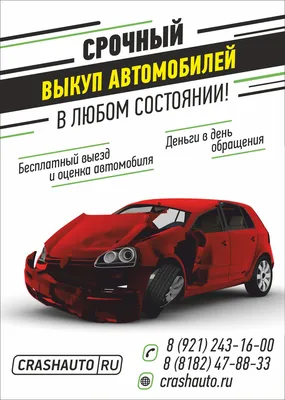 СРОЧНЫЙ
ВЫКУП АВТОМОБИЛЕЙ
В ЛЮБОМ СОСТОЯНИИ!

Бесплатный выезд и оценка автомобиля

Деньги в день обращения

CRASHAUTO RU

8 (921) 243-16-00
8 (8182) 47-88-33
crashauto.ru